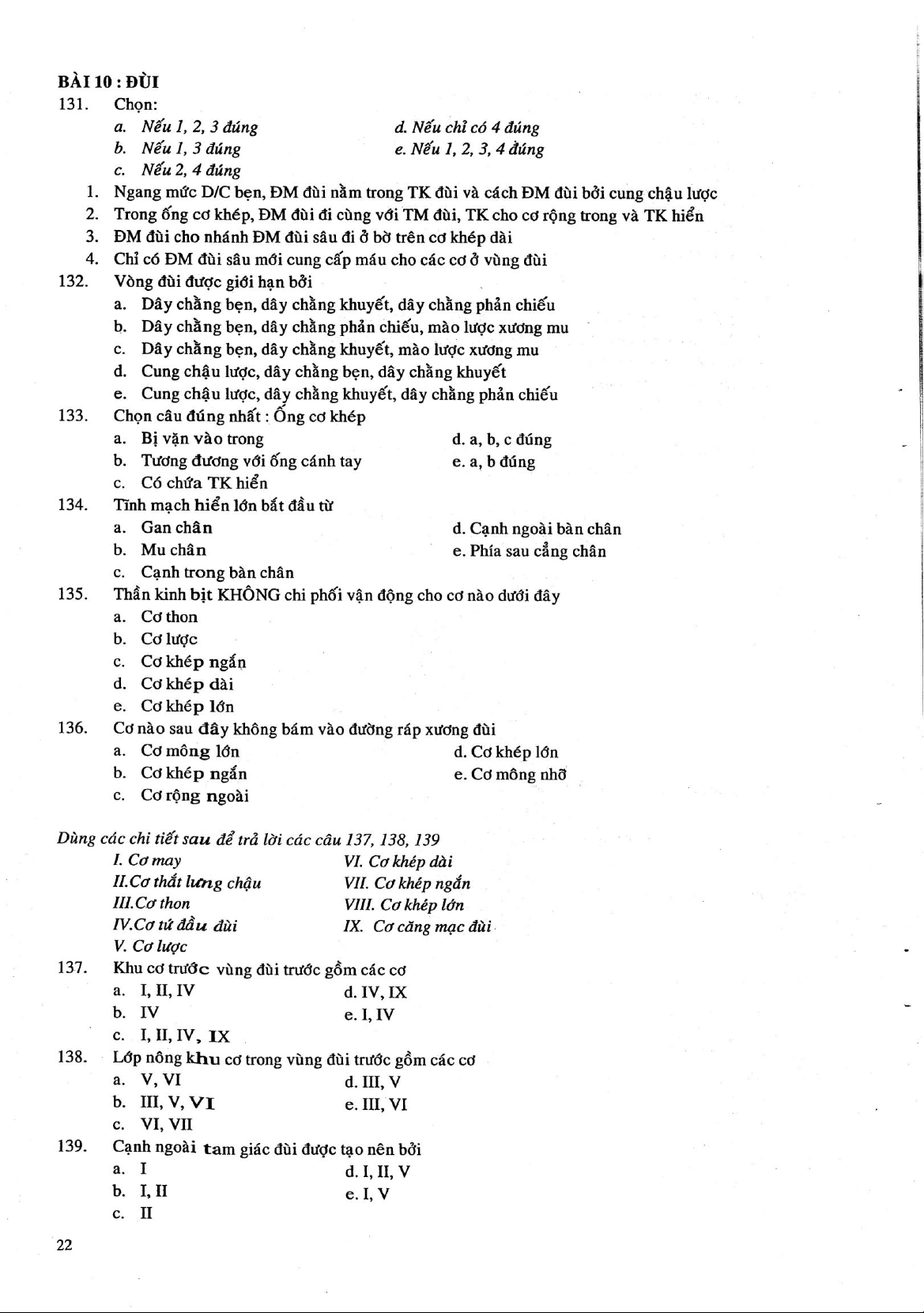 BÀI 10 : ĐÙI

131. Chọn:
a. Nếu 1, 2, 3 đúng
b. Nếu 1, 3 đúng
c. Nếu 2, 4 đúng
d. Nếu chỉ có 4 đúng
e. Nếu 1, 2, 3, 4 đúng
1. Ngang mức D/C bẹn, ĐM đùi nằm trong TK đùi và cách ĐM đùi bởi cung chậu lược
2. Trong ống cơ khép, ĐM đùi đi cùng với TM đùi, TK cho cơ rộng trong và TK hiển
3. ĐM đùi cho nhánh ĐM đùi sâu đi ở bờ trên cơ khép dài
4. Chỉ có ĐM đùi sâu mới cung cấp máu cho các cơ ở vùng đùi

132. Vòng đùi được giới hạn bởi
a. Dây chằng bẹn, dây chằng khuyết, dây chằng phản chiếu
b. Dây chằng bẹn, dây chằng phản chiếu, mào lược xương mu
c. Dây chằng bẹn, dây chằng khuyết, mào lược xương mu
d. Cung chậu lược, dây chằng bẹn, dây chằng khuyết
e. Cung chậu lược, dây chằng khuyết, dây chằng phản chiếu

133. Chọn câu đúng nhất : Ống cơ khép
a. Bị vặn vào trong
b. Tương đương với ống cánh tay
c. Có chứa TK hiển
d. a, b, c đúng
e. a, b đúng

134. Tĩnh mạch hiển lớn bắt đầu từ
a. Gan chân
b. Mu chân
c. Cạnh trong bàn chân
d. Cạnh ngoài bàn chân
e. Phía sau cẳng chân

135. Thần kinh bịt KHÔNG chi phối vận động cho cơ nào dưới đây
a. Cơ thon
b. Cơ lược
c. Cơ khép ngắn
d. Cơ khép dài
e. Cơ khép lớn

136. Cơ nào sau đây không bám vào đường ráp xương đùi
a. Cơ mông lớn
b. Cơ khép ngắn
c. Cơ rộng ngoài
d. Cơ khép lớn
e. Cơ mông nhỡ

Dùng các chi tiết sau để trả lời các câu 137, 138, 139
I. Cơ may
II.Cơ thắt lưng chậu
III.Cơ thon
IV.Cơ tứ đầu đùi
V. Cơ lược
VI. Cơ khép dài
VII. Cơ khép ngắn
VIII. Cơ khép lớn
IX. Cơ căng mạc đùi

137. Khu cơ trước vùng đùi trước gồm các cơ
a. I, II, IV
b. IV
c. I, II, IV, IX
d. IV, IX
e. I, IV

138. Lớp nông khu cơ trong vùng đùi trước gồm các cơ
a. V, VI
b. III, V, VI
c. VI, VII
d. III, V
e. III, VI

139. Cạnh ngoài tam giác đùi được tạo nên bởi
a. I
b. I, II
c. II
d. I, II, V
e. I, V

22